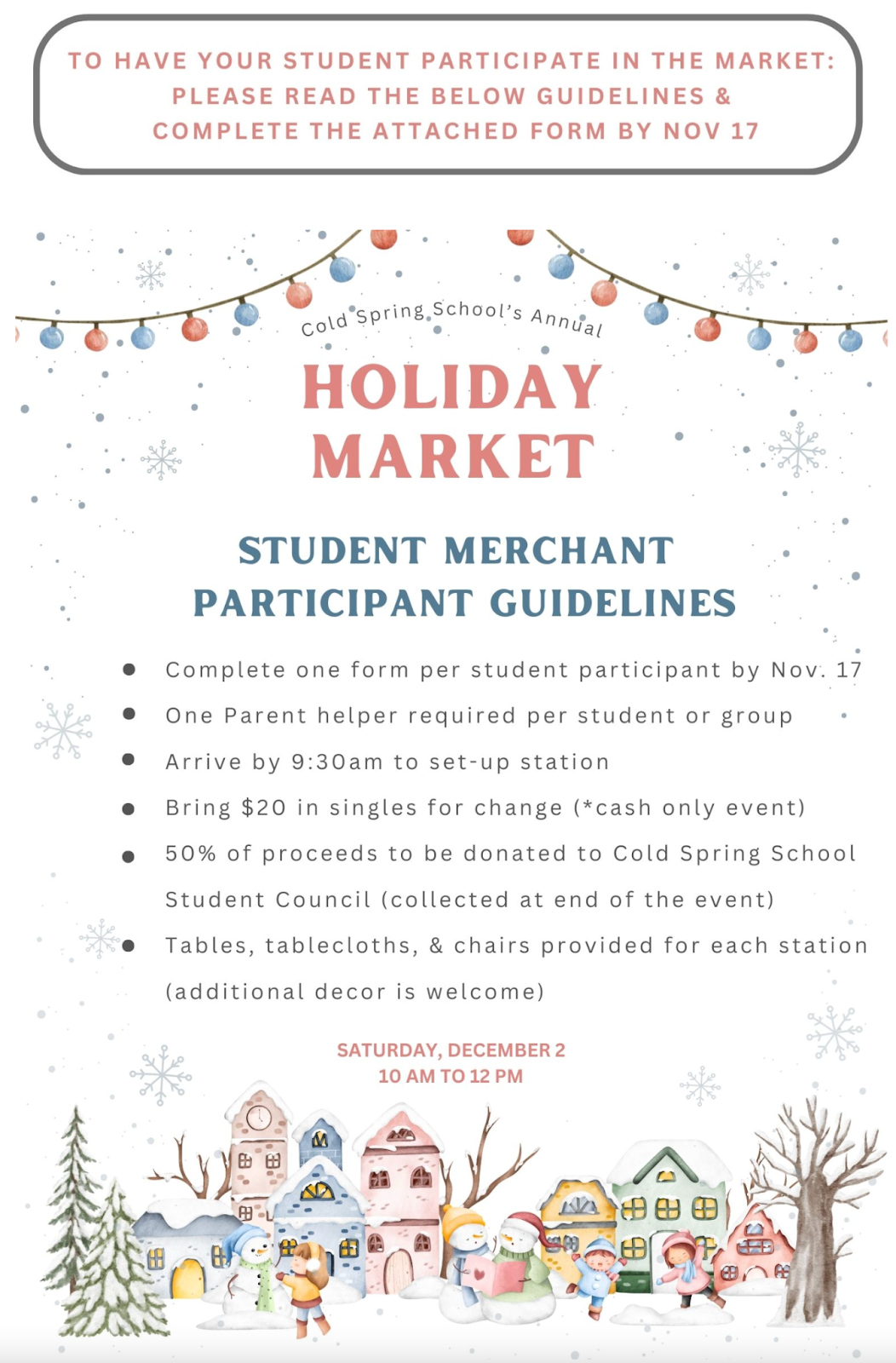 TO HAVE YOUR STUDENT PARTICIPATE IN THE MARKET: PLEASE READ THE BELOW GUIDELINES & COMPLETE THE ATTACHED FORM BY NOV 17

Cold Spring School's Annual

HOLIDAY MARKET

STUDENT MERCHANT PARTICIPANT GUIDELINES

- Complete one form per student participant by Nov. 17
- One Parent helper required per student or group
- Arrive by 9:30am to set-up station
- Bring $20 in singles for change (*cash only event)
- 50% of proceeds to be donated to Cold Spring School Student Council (collected at end of the event)
- Tables, tablecloths, & chairs provided for each station (additional decor is welcome)

SATURDAY, DECEMBER 2
10 AM TO 12 PM